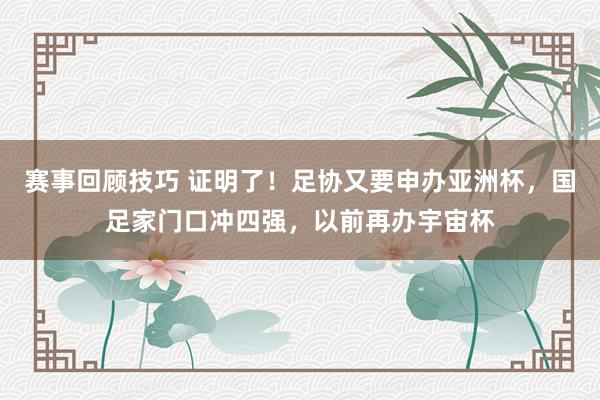 赛事回顾技巧 证明了！足协又要申办亚洲杯，国足家门口冲四强，以前再办宇宙杯